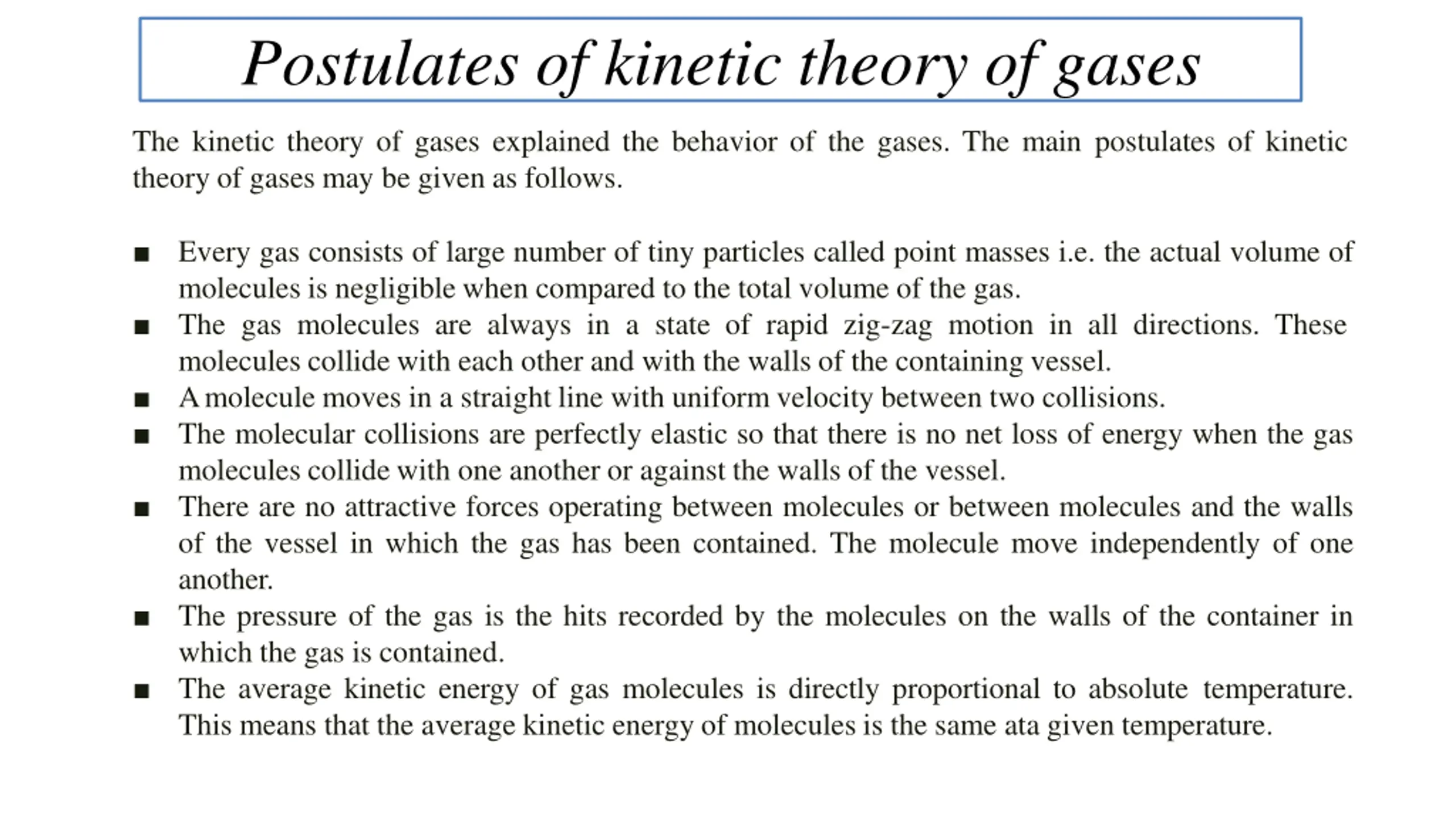 Postulates of kinetic theory of gases

The kinetic theory of gases explained the behavior of the gases. The main postulates of kinetic theory of gases may be given as follows.

■ Every gas consists of large number of tiny particles called point masses i.e. the actual volume of molecules is negligible when compared to the total volume of the gas.
■ The gas molecules are always in a state of rapid zig-zag motion in all directions. These molecules collide with each other and with the walls of the containing vessel.
■ A molecule moves in a straight line with uniform velocity between two collisions.
■ The molecular collisions are perfectly elastic so that there is no net loss of energy when the gas molecules collide with one another or against the walls of the vessel.
■ There are no attractive forces operating between molecules or between molecules and the walls of the vessel in which the gas has been contained. The molecule move independently of one another.
■ The pressure of the gas is the hits recorded by the molecules on the walls of the container in which the gas is contained.
■ The average kinetic energy of gas molecules is directly proportional to absolute temperature. This means that the average kinetic energy of molecules is the same ata given temperature.